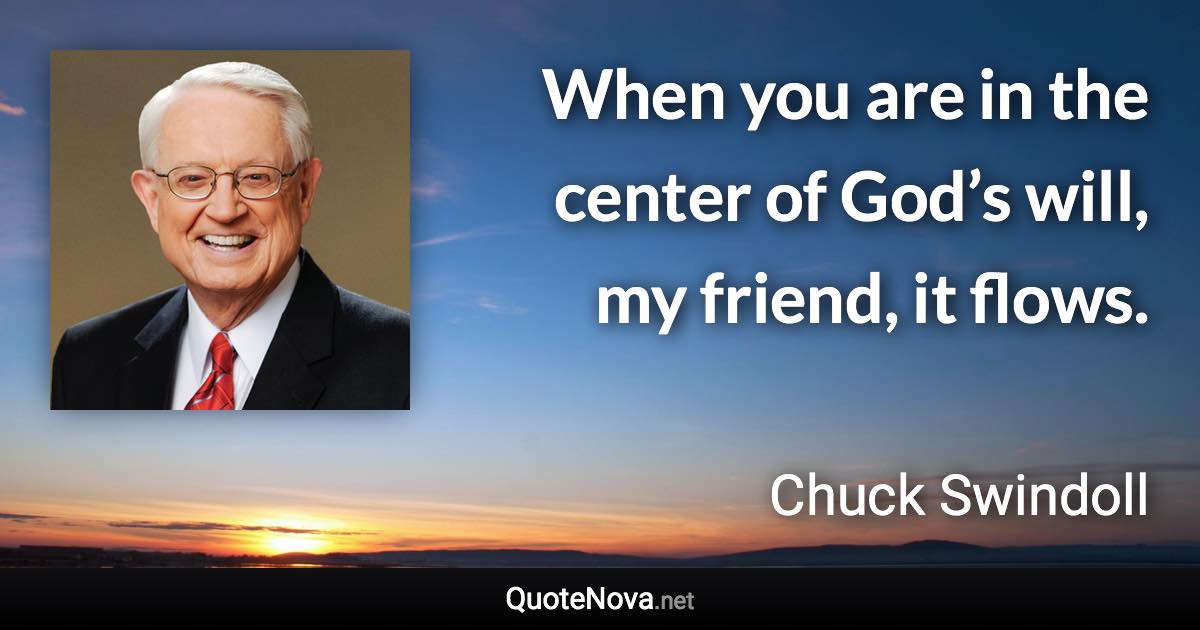 When you are in the center of God’s will, my friend, it flows.

Chuck Swindoll

QuoteNova.net